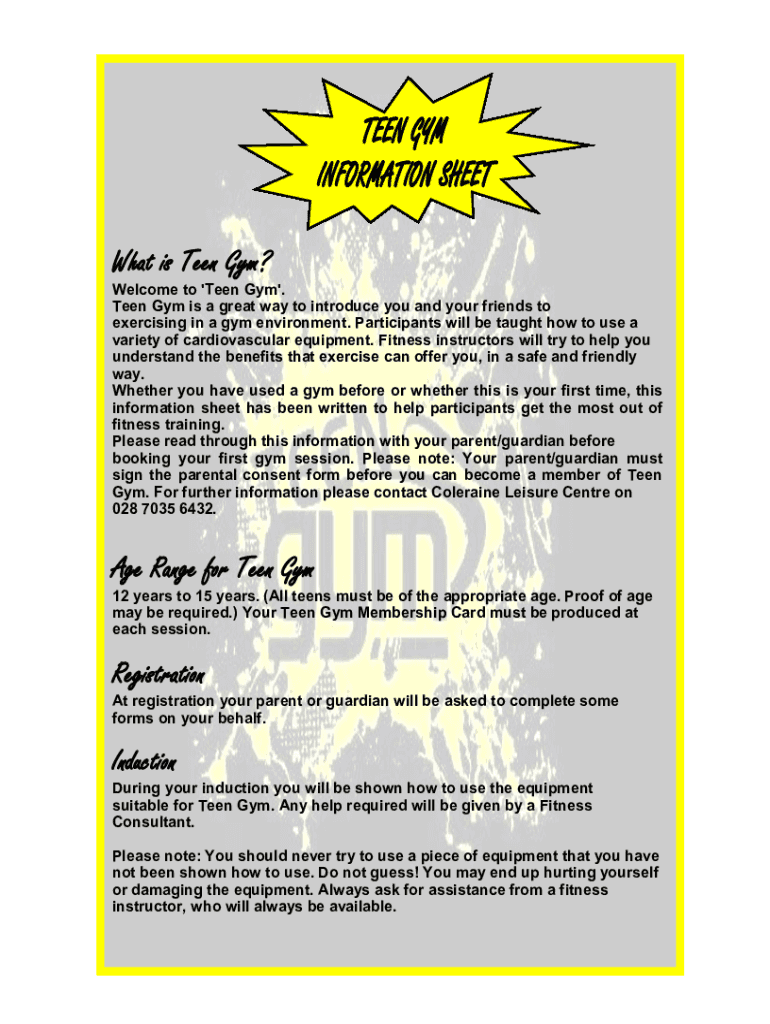 TEEN GYM
INFORMATION SHEET

What is Teen Gym?

Welcome to 'Teen Gym'.
Teen Gym is a great way to introduce you and your friends to exercising in a gym environment. Participants will be taught how to use a variety of cardiovascular equipment. Fitness instructors will try to help you understand the benefits that exercise can offer you, in a safe and friendly way.
Whether you have used a gym before or whether this is your first time, this information sheet has been written to help participants get the most out of fitness training.
Please read through this information with your parent/guardian before booking your first gym session. Please note: Your parent/guardian must sign the parental consent form before you can become a member of Teen Gym. For further information please contact Coleraine Leisure Centre on 028 7035 6432.

Age Range for Teen Gym

12 years to 15 years. (All teens must be of the appropriate age. Proof of age may be required.) Your Teen Gym Membership Card must be produced at each session.

Registration

At registration your parent or guardian will be asked to complete some forms on your behalf.

Induction

During your induction you will be shown how to use the equipment suitable for Teen Gym. Any help required will be given by a Fitness Consultant.

Please note: You should never try to use a piece of equipment that you have not been shown how to use. Do not guess! You may end up hurting yourself or damaging the equipment. Always ask for assistance from a fitness instructor, who will always be available.